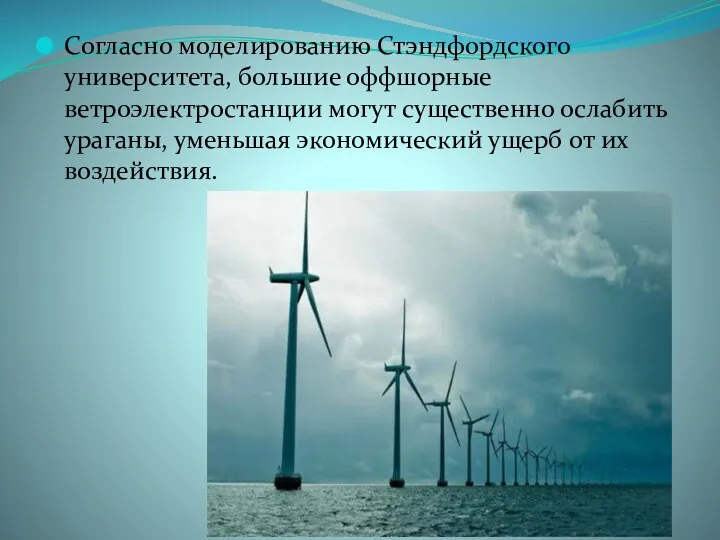 Согласно моделированию Стэндфордского университета, большие оффшорные ветроэлектростанции могут существенно ослабить ураганы, уменьшая экономический ущерб от их воздействия.